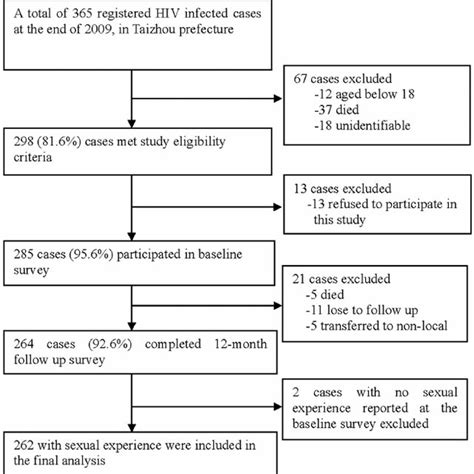 A total of 365 registered HIV infected cases at the end of 2009, in Taizhou prefecture

67 cases excluded
-12 aged below 18
-37 died
-18 unidentifiable

298 (81.6%) cases met study eligibility criteria

13 cases excluded
-13 refused to participate in this study

285 cases (95.6%) participated in baseline survey

21 cases excluded
-5 died
-11 lose to follow up
-5 transferred to non-local

264 cases (92.6%) completed 12-month follow up survey

2 cases with no sexual experience reported at the baseline survey excluded

262 with sexual experience were included in the final analysis